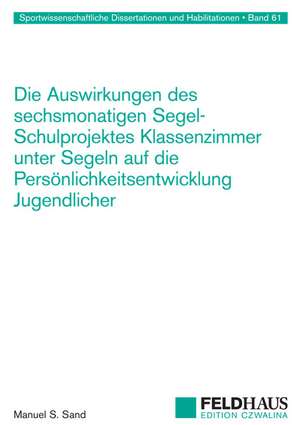 Sportwissenschaftliche Dissertationen und Habilitationen • Band 61

Die Auswirkungen des sechsmonatigen Segel-Schulprojektes Klassenzimmer unter Segeln auf die Persönlichkeitsentwicklung Jugendlicher

Manuel S. Sand

FELDHAUS
EDITION CZWALINA